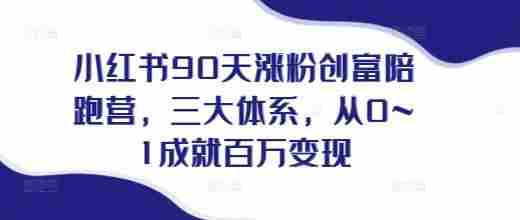 小红书90天涨粉创富陪跑营，三大体系，从0~1成就百万变现